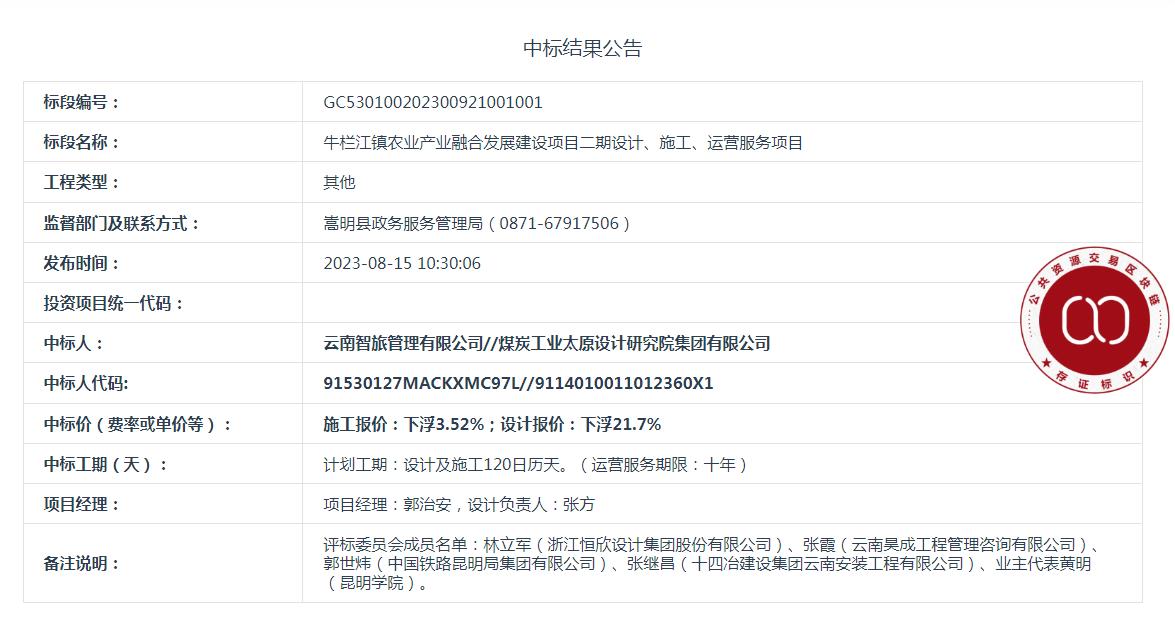 中标结果公告

| 标段编号： | GC530100202300921001001 |
|---|---|
| 标段名称： | 牛栏江镇农业产业融合发展建设项目二期设计、施工、运营服务项目 |
| 工程类型： | 其他 |
| 监督部门及联系方式： | 嵩明县政务服务管理局（0871-67917506） |
| 发布时间： | 2023-08-15 10:30:06 |
| 投资项目统一代码： | |
| 中标人： | 云南智旅管理有限公司//煤炭工业太原设计研究院集团有限公司 |
| 中标人代码: | 91530127MACKXMC97L//9114010011012360X1 |
| 中标价（费率或单价等）： | 施工报价：下浮3.52%；设计报价：下浮21.7% |
| 中标工期（天）： | 计划工期：设计及施工120日历天。（运营服务期限：十年） |
| 项目经理： | 项目经理：郭治安，设计负责人：张方 |
| 备注说明： | 评标委员会成员名单：林立军（浙江恒欣设计集团股份有限公司）、张霞（云南昊成工程管理咨询有限公司）、郭世炜（中国铁路昆明局集团有限公司）、张继昌（十四冶建设集团云南安装工程有限公司）、业主代表黄明（昆明学院）。 |

公共资源交易区块链
存证标识